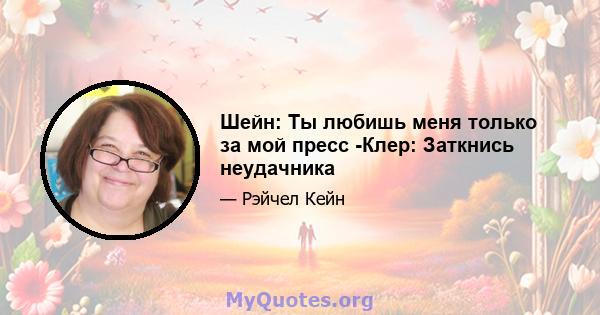 Шейн: Ты любишь меня только за мой пресс -Клер: Заткнись неудачника

— Рэйчел Кейн

MyQuotes.org